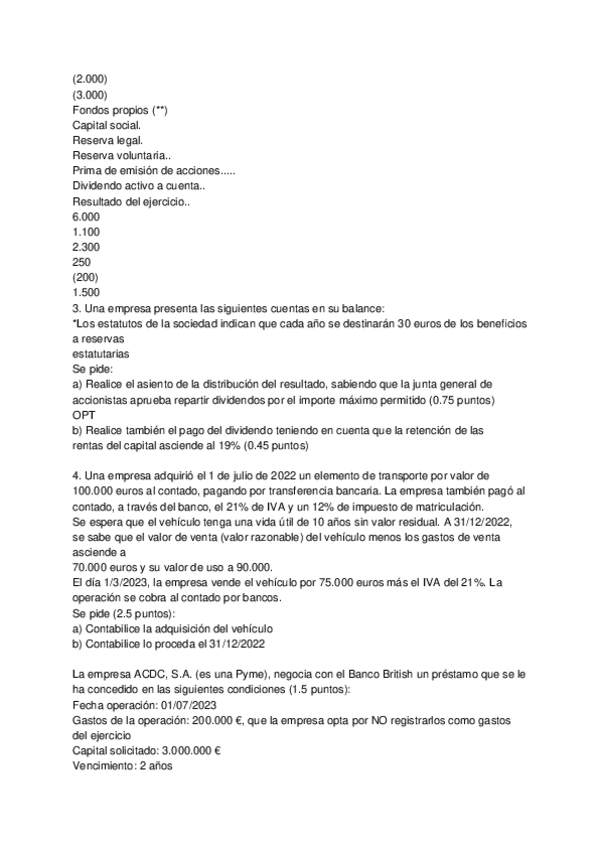 (2.000)
(3.000)
Fondos propios (**)
Capital social.
Reserva legal.
Reserva voluntaria..
Prima de emisión de acciones.....
Dividendo activo a cuenta..
Resultado del ejercicio..
6.000
1.100
2.300
250
(200)
1.500
3. Una empresa presenta las siguientes cuentas en su balance:
*Los estatutos de la sociedad indican que cada año se destinarán 30 euros de los beneficios a reservas estatutarias
Se pide:
a) Realice el asiento de la distribución del resultado, sabiendo que la junta general de accionistas aprueba repartir dividendos por el importe máximo permitido (0.75 puntos)
OPT
b) Realice también el pago del dividendo teniendo en cuenta que la retención de las rentas del capital asciende al 19% (0.45 puntos)

4. Una empresa adquirió el 1 de julio de 2022 un elemento de transporte por valor de 100.000 euros al contado, pagando por transferencia bancaria. La empresa también pagó al contado, a través del banco, el 21% de IVA y un 12% de impuesto de matriculación.
Se espera que el vehículo tenga una vida útil de 10 años sin valor residual. A 31/12/2022, se sabe que el valor de venta (valor razonable) del vehículo menos los gastos de venta asciende a
70.000 euros y su valor de uso a 90.000.
El día 1/3/2023, la empresa vende el vehículo por 75.000 euros más el IVA del 21%. La operación se cobra al contado por bancos.
Se pide (2.5 puntos):
a) Contabilice la adquisición del vehículo
b) Contabilice lo proceda el 31/12/2022

La empresa ACDC, S.A. (es una Pyme), negocia con el Banco British un préstamo que se le ha concedido en las siguientes condiciones (1.5 puntos):
Fecha operación: 01/07/2023
Gastos de la operación: 200.000 €, que la empresa opta por NO registrarlos como gastos del ejercicio
Capital solicitado: 3.000.000 €
Vencimiento: 2 años